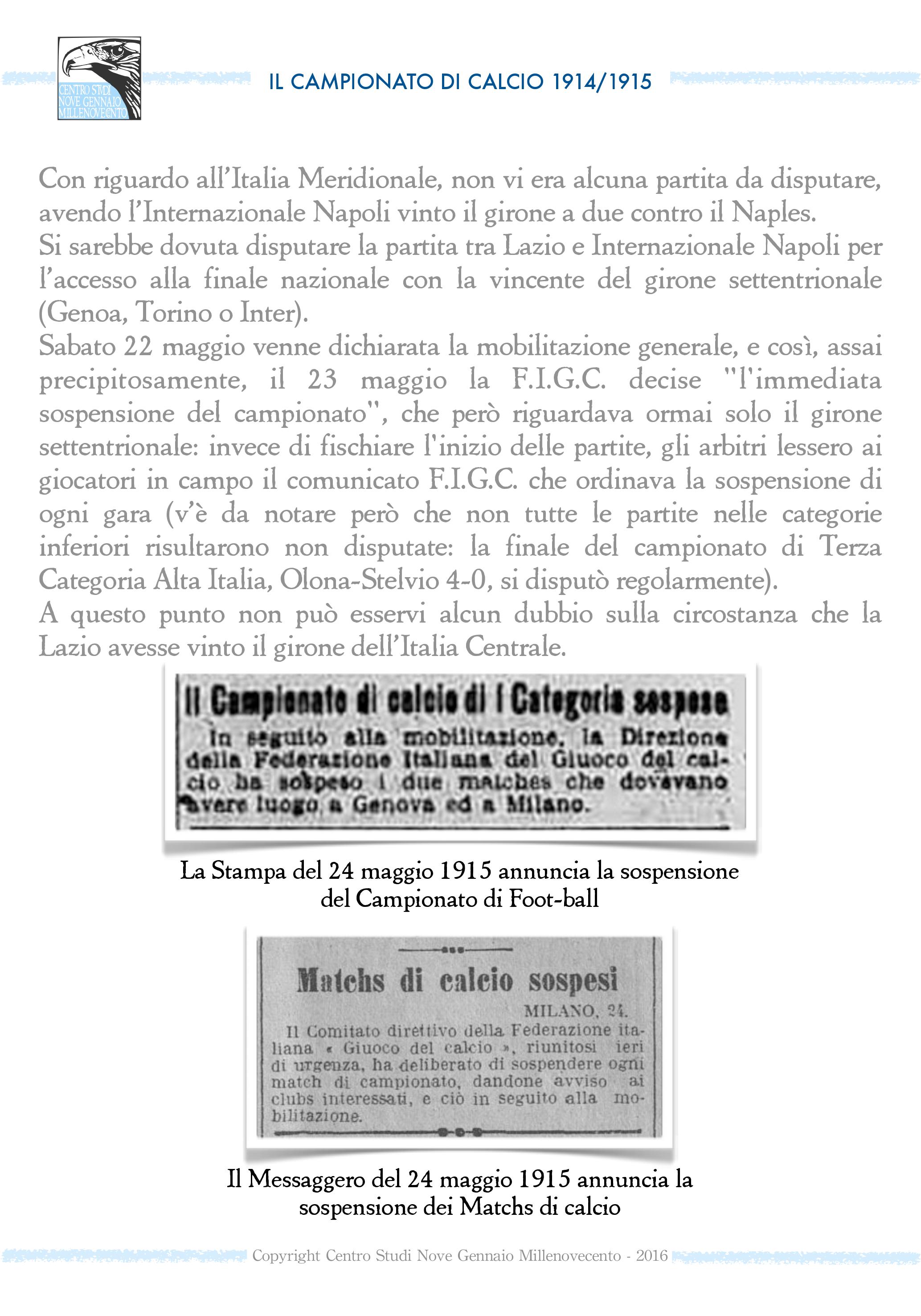 CENTRO STUDI NOVE GENNAIO MILLENOVECENTO

IL CAMPIONATO DI CALCIO 1914/1915

Con riguardo all'Italia Meridionale, non vi era alcuna partita da disputare, avendo l'Internazionale Napoli vinto il girone a due contro il Naples.
Si sarebbe dovuta disputare la partita tra Lazio e Internazionale Napoli per l'accesso alla finale nazionale con la vincente del girone settentrionale (Genoa, Torino o Inter).
Sabato 22 maggio venne dichiarata la mobilitazione generale, e così, assai precipitosamente, il 23 maggio la F.I.G.C. decise "l'immediata sospensione del campionato", che però riguardava ormai solo il girone settentrionale: invece di fischiare l'inizio delle partite, gli arbitri lessero ai giocatori in campo il comunicato F.I.G.C. che ordinava la sospensione di ogni gara (v'è da notare però che non tutte le partite nelle categorie inferiori risultarono non disputate: la finale del campionato di Terza Categoria Alta Italia, Olona-Stelvio 4-0, si disputò regolarmente).
A questo punto non può esservi alcun dubbio sulla circostanza che la Lazio avesse vinto il girone dell'Italia Centrale.

Il Campionato di calcio di I Categoria sospeso

In seguito alla mobilitazione, la Direzione della Federazione Italiana del Giuoco del calcio ha sospeso i due matches che dovevano avere luogo a Genova ed a Milano.

La Stampa del 24 maggio 1915 annuncia la sospensione del Campionato di Foot-ball

Matchs di calcio sospesi

MILANO, 24.
Il Comitato direttivo della Federazione italiana « Giuoco del calcio », riunitosi ieri di urgenza, ha deliberato di sospendere ogni match di campionato, dandone avviso ai clubs interessati, e ciò in seguito alla mobilitazione.

Il Messaggero del 24 maggio 1915 annuncia la sospensione dei Matchs di calcio

Copyright Centro Studi Nove Gennaio Millenovecento - 2016